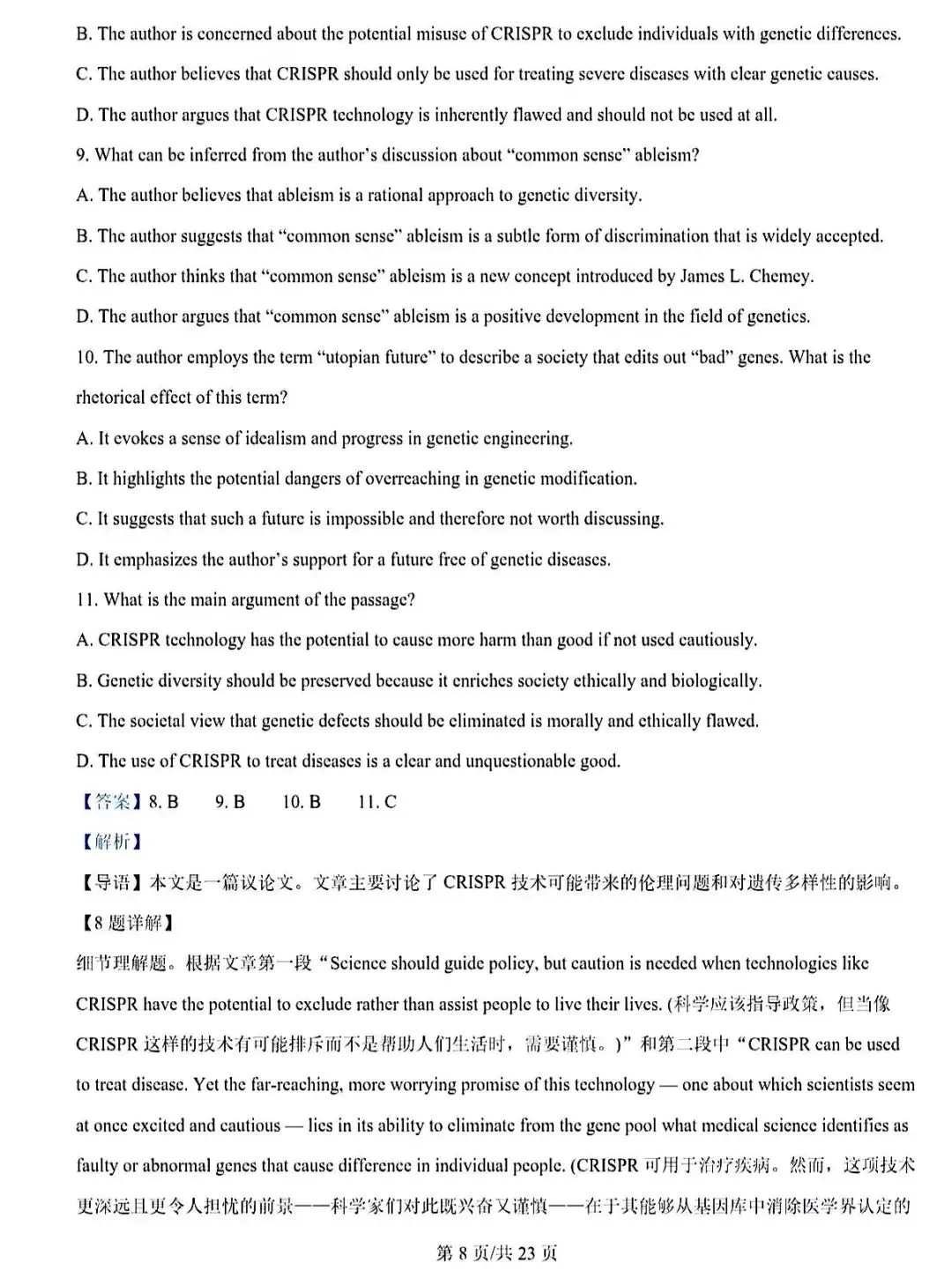 B. The author is concerned about the potential misuse of CRISPR to exclude individuals with genetic differences.

C. The author believes that CRISPR should only be used for treating severe diseases with clear genetic causes.

D. The author argues that CRISPR technology is inherently flawed and should not be used at all.

9. What can be inferred from the author's discussion about "common sense" ableism?

A. The author believes that ableism is a rational approach to genetic diversity.

B. The author suggests that "common sense" ableism is a subtle form of discrimination that is widely accepted.

C. The author thinks that "common sense" ableism is a new concept introduced by James L. Chemey.

D. The author argues that "common sense" ableism is a positive development in the field of genetics.

10. The author employs the term "utopian future" to describe a society that edits out "bad" genes. What is the rhetorical effect of this term?

A. It evokes a sense of idealism and progress in genetic engineering.

B. It highlights the potential dangers of overreaching in genetic modification.

C. It suggests that such a future is impossible and therefore not worth discussing.

D. It emphasizes the author's support for a future free of genetic diseases.

11. What is the main argument of the passage?

A. CRISPR technology has the potential to cause more harm than good if not used cautiously.

B. Genetic diversity should be preserved because it enriches society ethically and biologically.

C. The societal view that genetic defects should be eliminated is morally and ethically flawed.

D. The use of CRISPR to treat diseases is a clear and unquestionable good.

【答案】8. B 9. B 10. B 11. C

【解析】

【导语】本文是一篇议论文。文章主要讨论了 CRISPR 技术可能带来的伦理问题和对遗传多样性的影响。

【8 题详解】

细节理解题。根据文章第一段"Science should guide policy, but caution is needed when technologies like CRISPR have the potential to exclude rather than assist people to live their lives. (科学应该指导政策，但当像 CRISPR 这样的技术有可能排斥而不是帮助人们生活时，需要谨慎。)"和第二段中"CRISPR can be used to treat disease. Yet the far-reaching, more worrying promise of this technology — one about which scientists seem at once excited and cautious — lies in its ability to eliminate from the gene pool what medical science identifies as faulty or abnormal genes that cause difference in individual people. (CRISPR 可用于治疗疾病。然而，这项技术更深远且更令人担忧的前景——科学家们对此既兴奋又谨慎——在于其能够从基因库中消除医学界认定的

第 8 页/共 23 页